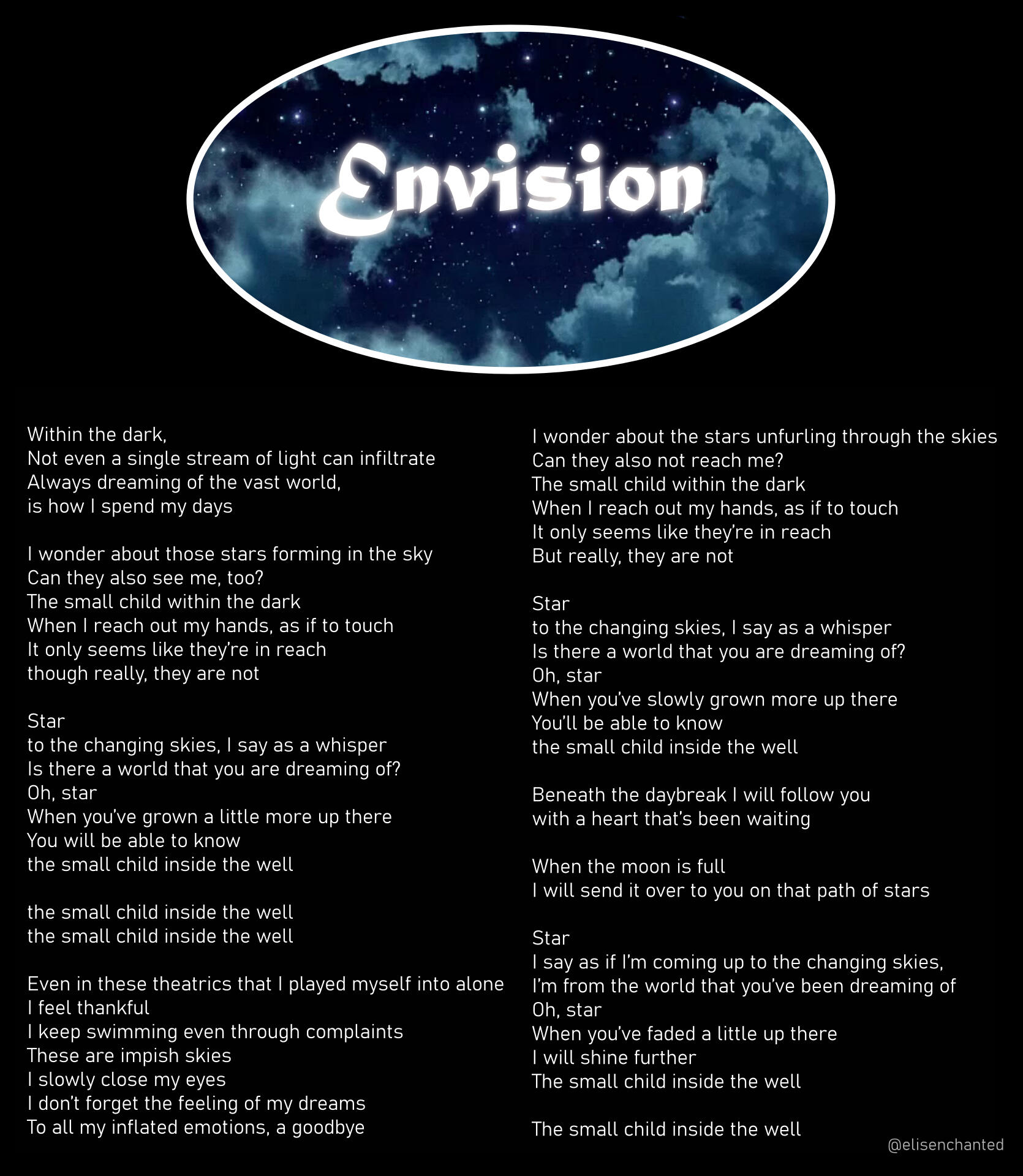 Envision

Within the dark,
Not even a single stream of light can infiltrate
Always dreaming of the vast world,
is how I spend my days

I wonder about those stars forming in the sky
Can they also see me, too?
The small child within the dark
When I reach out my hands, as if to touch
It only seems like they're in reach
though really, they are not

Star
to the changing skies, I say as a whisper
Is there a world that you are dreaming of?
Oh, star
When you've grown a little more up there
You will be able to know
the small child inside the well

the small child inside the well
the small child inside the well

Even in these theatrics that I played myself into alone
I feel thankful
I keep swimming even through complaints
These are impish skies
I slowly close my eyes
I don't forget the feeling of my dreams
To all my inflated emotions, a goodbye

I wonder about the stars unfurling through the skies
Can they also not reach me?
The small child within the dark
When I reach out my hands, as if to touch
It only seems like they're in reach
But really, they are not

Star
to the changing skies, I say as a whisper
Is there a world that you are dreaming of?
Oh, star
When you've slowly grown more up there
You'll be able to know
the small child inside the well

Beneath the daybreak I will follow you
with a heart that's been waiting

When the moon is full
I will send it over to you on that path of stars

Star
I say as if I'm coming up to the changing skies,
I'm from the world that you've been dreaming of
Oh, star
When you've faded a little up there
I will shine further
The small child inside the well

The small child inside the well

@elisenchanted